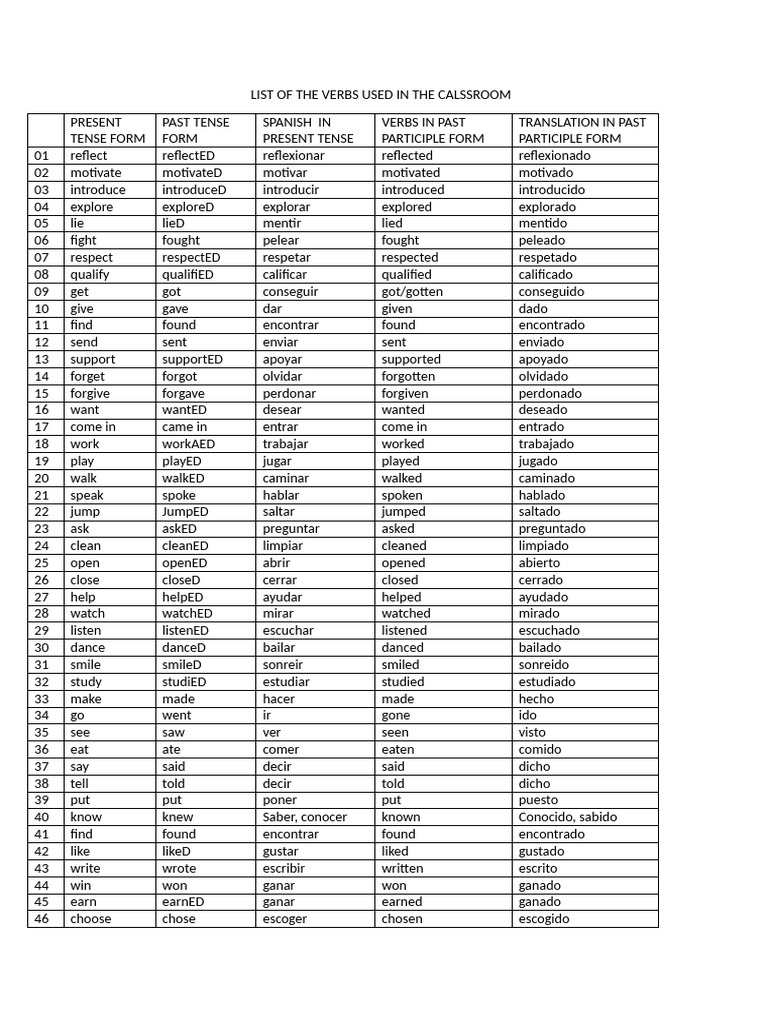 LIST OF THE VERBS USED IN THE CALSSROOM

| | PRESENT TENSE FORM | PAST TENSE FORM | SPANISH IN PRESENT TENSE | VERBS IN PAST PARTICIPLE FORM | TRANSLATION IN PAST PARTICIPLE FORM |
|---|---|---|---|---|---|
| 01 | reflect | reflectED | reflexionar | reflected | reflexionado |
| 02 | motivate | motivateD | motivar | motivated | motivado |
| 03 | introduce | introduceD | introducir | introduced | introducido |
| 04 | explore | exploreD | explorar | explored | explorado |
| 05 | lie | lieD | mentir | lied | mentido |
| 06 | fight | fought | pelear | fought | peleado |
| 07 | respect | respectED | respetar | respected | respetado |
| 08 | qualify | qualifiED | calificar | qualified | calificado |
| 09 | get | got | conseguir | got/gotten | conseguido |
| 10 | give | gave | dar | given | dado |
| 11 | find | found | encontrar | found | encontrado |
| 12 | send | sent | enviar | sent | enviado |
| 13 | support | supportED | apoyar | supported | apoyado |
| 14 | forget | forgot | olvidar | forgotten | olvidado |
| 15 | forgive | forgave | perdonar | forgiven | perdonado |
| 16 | want | wantED | desear | wanted | deseado |
| 17 | come in | came in | entrar | come in | entrado |
| 18 | work | workAED | trabajar | worked | trabajado |
| 19 | play | playED | jugar | played | jugado |
| 20 | walk | walkED | caminar | walked | caminado |
| 21 | speak | spoke | hablar | spoken | hablado |
| 22 | jump | JumpED | saltar | jumped | saltado |
| 23 | ask | askED | preguntar | asked | preguntado |
| 24 | clean | cleanED | limpiar | cleaned | limpiado |
| 25 | open | openED | abrir | opened | abierto |
| 26 | close | closeD | cerrar | closed | cerrado |
| 27 | help | helpED | ayudar | helped | ayudado |
| 28 | watch | watchED | mirar | watched | mirado |
| 29 | listen | listenED | escuchar | listened | escuchado |
| 30 | dance | danceD | bailar | danced | bailado |
| 31 | smile | smileD | sonreir | smiled | sonreido |
| 32 | study | studiED | estudiar | studied | estudiado |
| 33 | make | made | hacer | made | hecho |
| 34 | go | went | ir | gone | ido |
| 35 | see | saw | ver | seen | visto |
| 36 | eat | ate | comer | eaten | comido |
| 37 | say | said | decir | said | dicho |
| 38 | tell | told | decir | told | dicho |
| 39 | put | put | poner | put | puesto |
| 40 | know | knew | Saber, conocer | known | Conocido, sabido |
| 41 | find | found | encontrar | found | encontrado |
| 42 | like | likeD | gustar | liked | gustado |
| 43 | write | wrote | escribir | written | escrito |
| 44 | win | won | ganar | won | ganado |
| 45 | earn | earnED | ganar | earned | ganado |
| 46 | choose | chose | escoger | chosen | escogido |